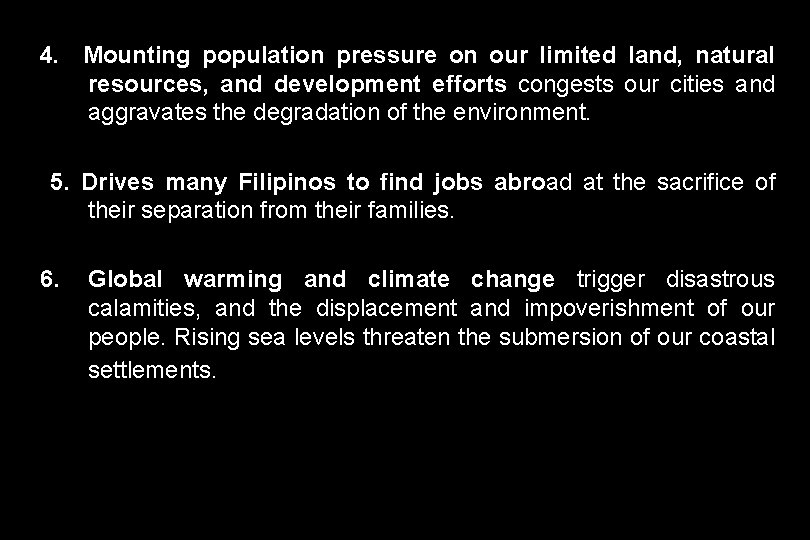 4. Mounting population pressure on our limited land, natural resources, and development efforts congests our cities and aggravates the degradation of the environment.

5. Drives many Filipinos to find jobs abroad at the sacrifice of their separation from their families.

6. Global warming and climate change trigger disastrous calamities, and the displacement and impoverishment of our people. Rising sea levels threaten the submersion of our coastal settlements.